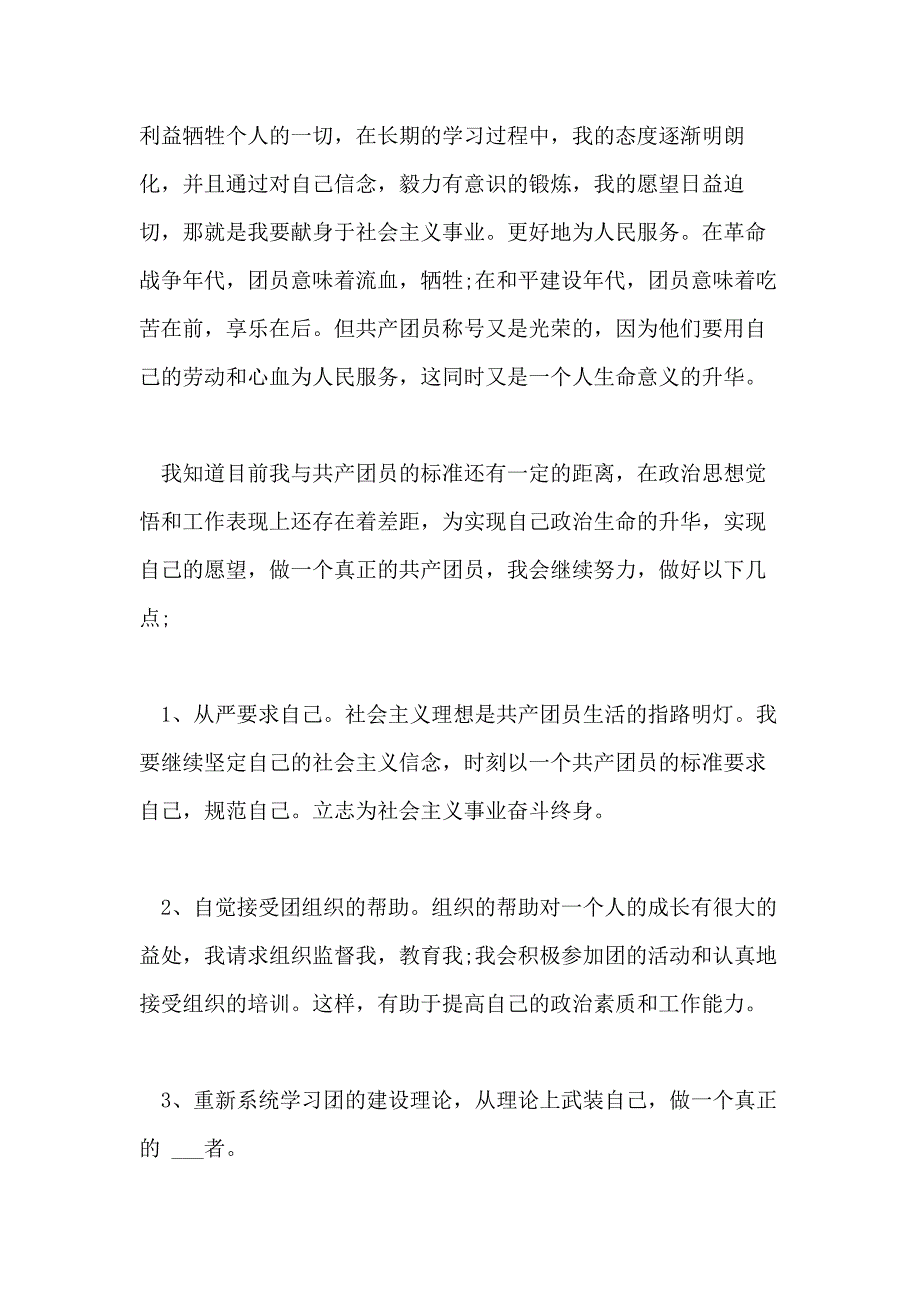 利益牺牲个人的一切，在长期的学习过程中，我的态度逐渐明朗化，并且通过对自己信念，毅力有意识的锻炼，我的愿望日益迫切，那就是我要献身于社会主义事业。更好地为人民服务。在革命战争年代，团员意味着流血，牺牲;在和平建设年代，团员意味着吃苦在前，享乐在后。但共产团员称号又是光荣的，因为他们要用自己的劳动和心血为人民服务，这同时又是一个人生命意义的升华。

我知道目前我与共产团员的标准还有一定的距离，在政治思想觉悟和工作表现上还存在着差距，为实现自己政治生命的升华，实现自己的愿望，做一个真正的共产团员，我会继续努力，做好以下几点;

1、从严要求自己。社会主义理想是共产团员生活的指路明灯。我要继续坚定自己的社会主义信念，时刻以一个共产团员的标准要求自己，规范自己。立志为社会主义事业奋斗终身。

2、自觉接受团组织的帮助。组织的帮助对一个人的成长有很大的益处，我请求组织监督我，教育我;我会积极参加团的活动和认真地接受组织的培训。这样，有助于提高自己的政治素质和工作能力。

3、重新系统学习团的建设理论，从理论上武装自己，做一个真正的 ___者。